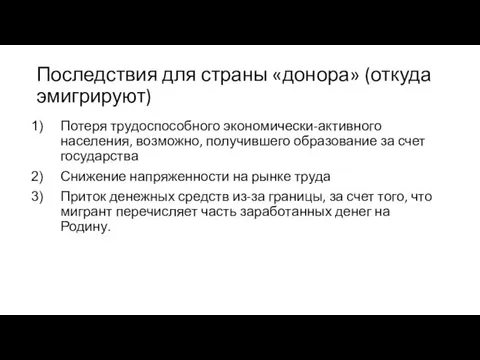 Последствия для страны «донора» (откуда эмигрируют)

1) Потеря трудоспособного экономически-активного населения, возможно, получившего образование за счет государства

2) Снижение напряженности на рынке труда

3) Приток денежных средств из-за границы, за счет того, что мигрант перечисляет часть заработанных денег на Родину.